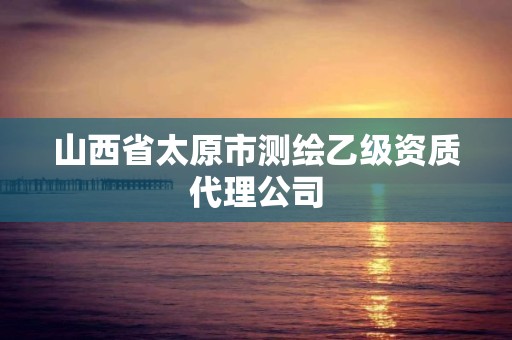 山西省太原市测绘乙级资质代理公司